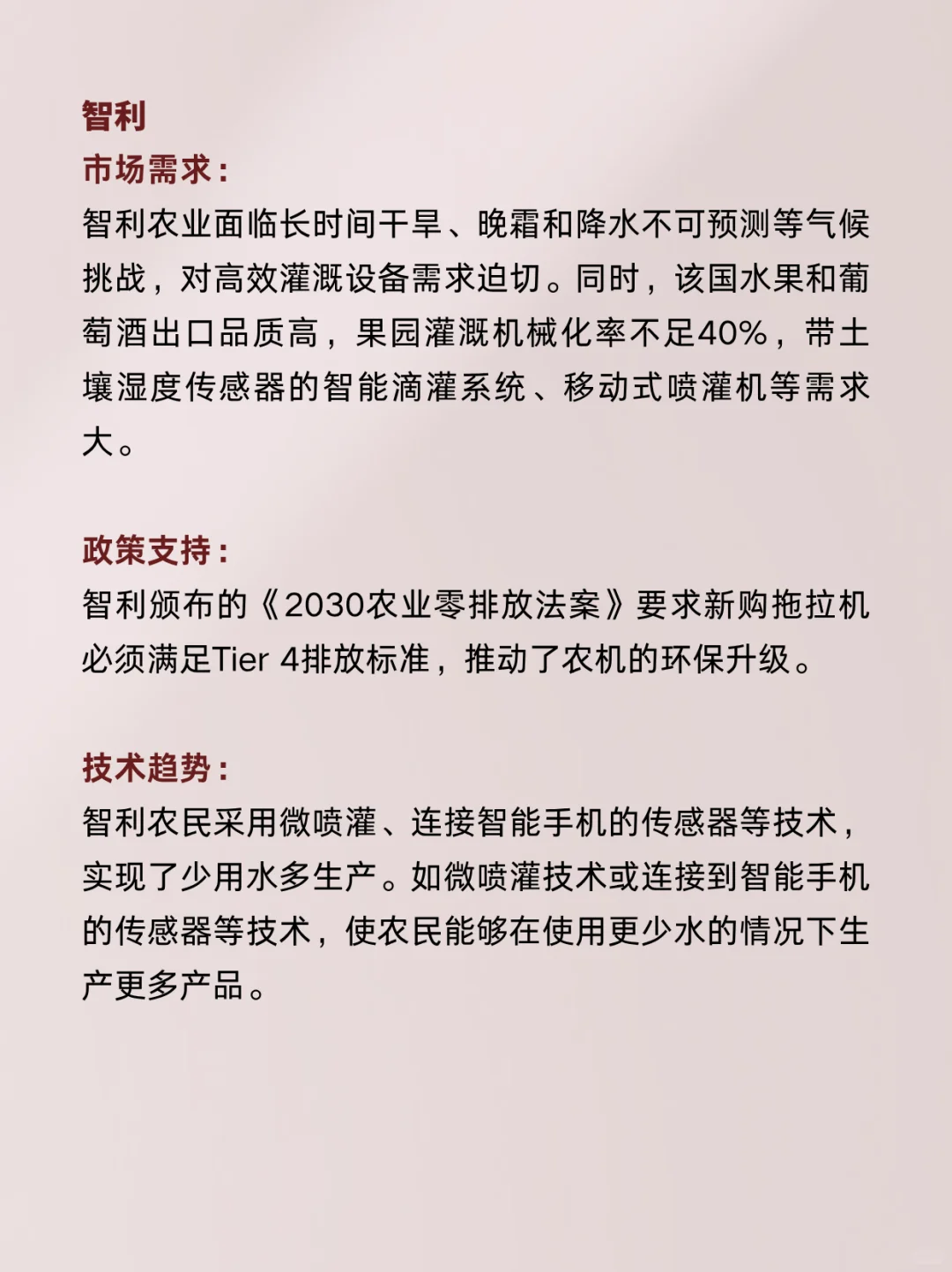 智利

市场需求：

智利农业面临长时间干旱、晚霜和降水不可预测等气候挑战，对高效灌溉设备需求迫切。同时，该国水果和葡萄酒出口品质高，果园灌溉机械化率不足40%，带土壤湿度传感器的智能滴灌系统、移动式喷灌机等需求大。

政策支持：

智利颁布的《2030农业零排放法案》要求新购拖拉机必须满足Tier 4排放标准，推动了农机的环保升级。

技术趋势：

智利农民采用微喷灌、连接智能手机的传感器等技术，实现了少用水多生产。如微喷灌技术或连接到智能手机的传感器等技术，使农民能够在使用更少水的情况下生产更多产品。